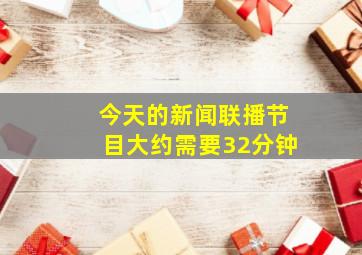 今天的新闻联播节目大约需要32分钟